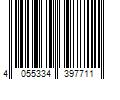 4 055334 397711